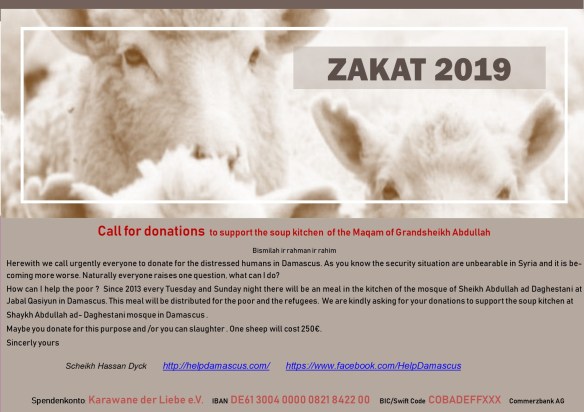 ZAKAT 2019

Call for donations to support the soup kitchen of the Maqam of Grandsheikh Abdullah

Bismilah ir rahman ir rahim

Herewith we call urgently everyone to donate for the distressed humans in Damascus. As you know the security situation are unbearable in Syria and it is becoming more worse. Naturally everyone raises one question, what can I do?

How can I help the poor ? Since 2013 every Tuesday and Sunday night there will be an meal in the kitchen of the mosque of Sheikh Abdullah ad Daghestani at Jabal Qasiyun in Damascus. This meal will be distributed for the poor and the refugees. We are kindly asking for your donations to support the soup kitchen at Shaykh Abdullah ad- Daghestani mosque in Damascus .

Maybe you donate for this purpose and /or you can slaughter . One sheep will cost 250€.

Sincerly yours

Scheikh Hassan Dyck http://helpdamascus.com/ https://www.facebook.com/HelpDamascus

Spendenkonto Karawane der Liebe e.V. IBAN DE61 3004 0000 0821 8422 00 BIC/Swift Code COBADEFFXXX Commerzbank AG